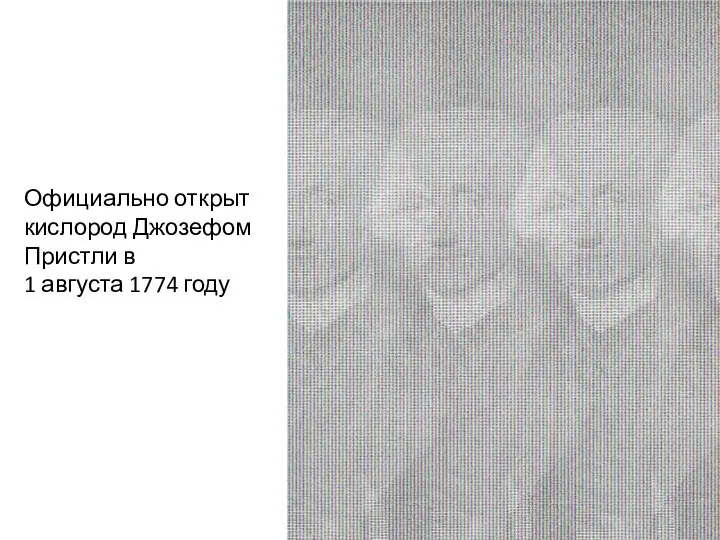 Официально открыт кислород Джозефом Пристли в
1 августа 1774 году